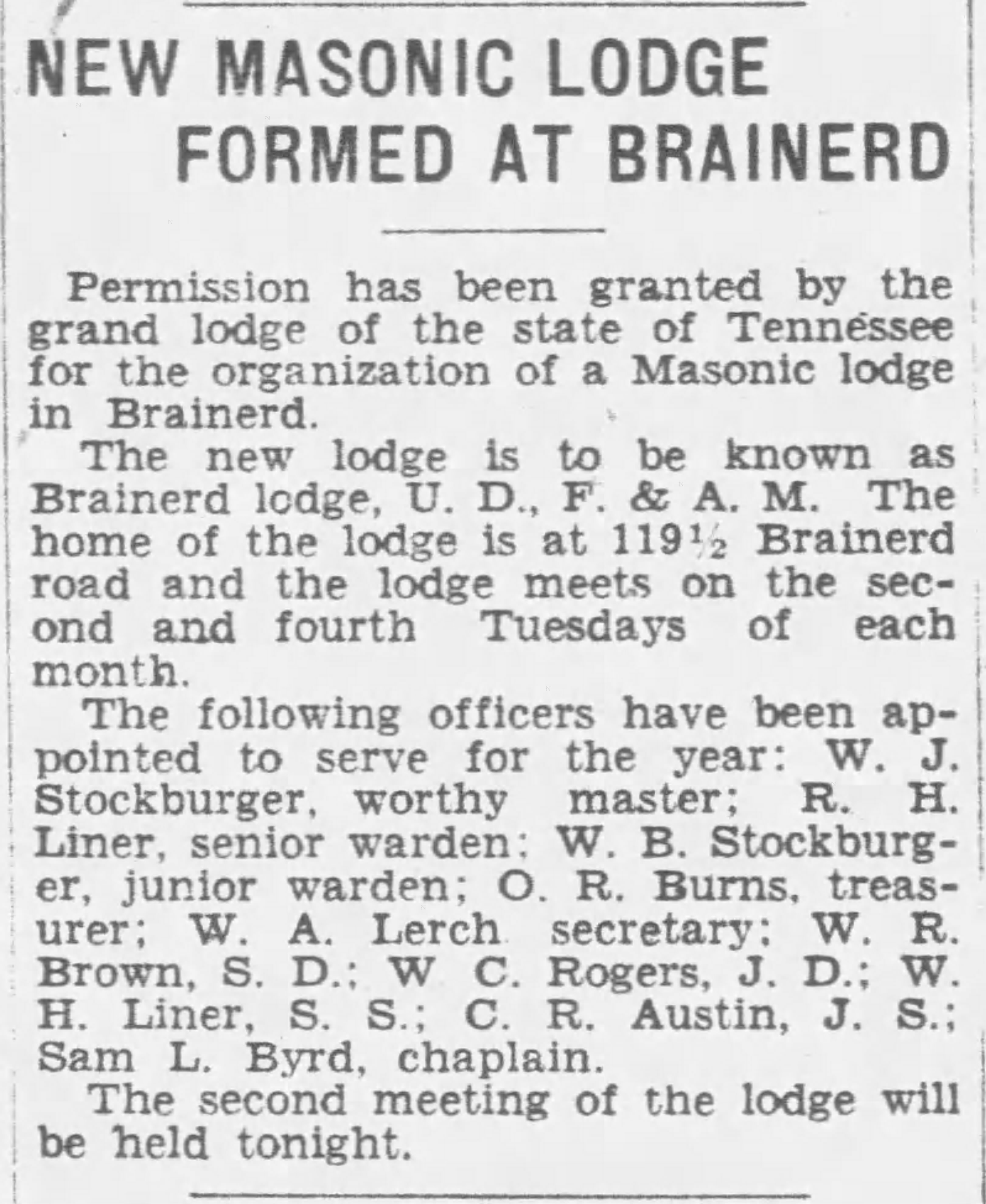 NEW MASONIC LODGE FORMED AT BRAINERD

Permission has been granted by the grand lodge of the state of Tennessee for the organization of a Masonic lodge in Brainerd.

The new lodge is to be known as Brainerd lodge, U. D., F. & A. M. The home of the lodge is at 119½ Brainerd road and the lodge meets on the second and fourth Tuesdays of each month.

The following officers have been appointed to serve for the year: W. J. Stockburger, worthy master; R. H. Liner, senior warden; W. B. Stockburger, junior warden; O. R. Burns, treasurer; W. A. Lerch secretary; W. R. Brown, S. D.; W C. Rogers, J. D.; W. H. Liner, S. S.; C. R. Austin, J. S.; Sam L. Byrd, chaplain.

The second meeting of the lodge will be held tonight.